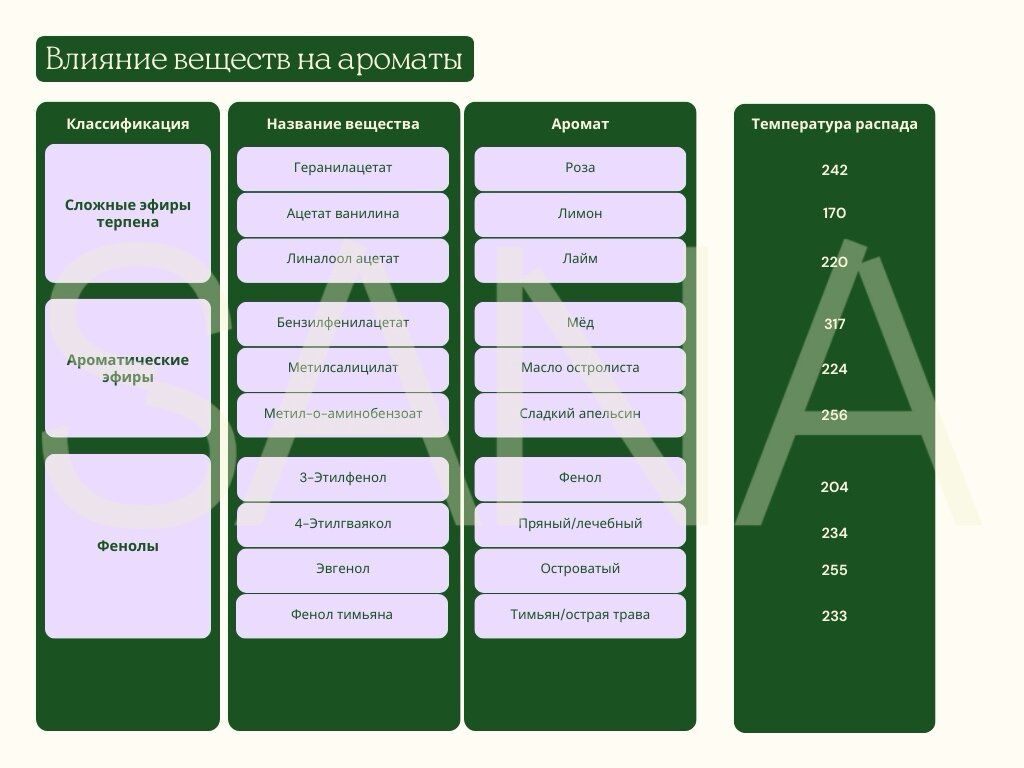 Влияние веществ на ароматы

| Классификация | Название вещества | Аромат | Температура распада |
|---|---|---|---|
| Сложные эфиры терпена | Геранилацетат | Роза | 242 |
| | Ацетат ванилина | Лимон | 170 |
| | Линалоол ацетат | Лайм | 220 |
| Ароматические эфиры | Бензилфенилацетат | Мёд | 317 |
| | Метилсалицилат | Масло остролиста | 224 |
| | Метил-о-аминобензоат | Сладкий апельсин | 256 |
| Фенолы | 3-Этилфенол | Фенол | 204 |
| | 4-Этилгваякол | Пряный/лечебный | 234 |
| | Эвгенол | Островатый | 255 |
| | Фенол тимьяна | Тимьян/острая трава | 233 |

SANA